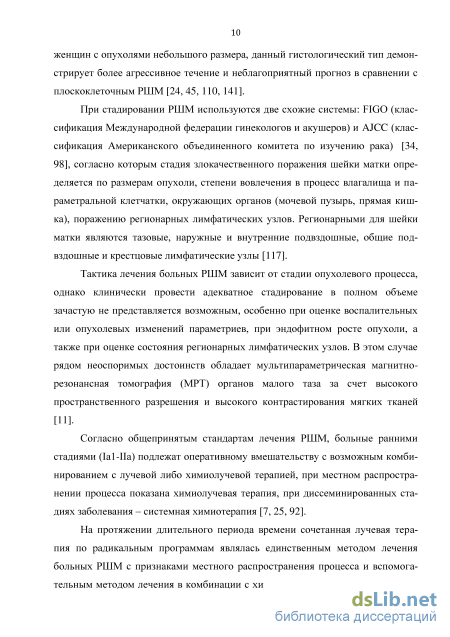 10

женщин с опухолями небольшого размера, данный гистологический тип демонстрирует более агрессивное течение и неблагоприятный прогноз в сравнении с плоскоклеточным РШМ [24, 45, 110, 141].

При стадировании РШМ используются две схожие системы: FIGO (классификация Международной федерации гинекологов и акушеров) и AJCC (классификация Американского объединенного комитета по изучению рака) [34, 98], согласно которым стадия злокачественного поражения шейки матки определяется по размерам опухоли, степени вовлечения в процесс влагалища и параметральной клетчатки, окружающих органов (мочевой пузырь, прямая кишка), поражению регионарных лимфатических узлов. Регионарными для шейки матки являются тазовые, наружные и внутренние подвздошные, общие подвздошные и крестцовые лимфатические узлы [117].

Тактика лечения больных РШМ зависит от стадии опухолевого процесса, однако клинически провести адекватное стадирование в полном объеме зачастую не представляется возможным, особенно при оценке воспалительных или опухолевых изменений параметриев, при эндофитном росте опухоли, а также при оценке состояния регионарных лимфатических узлов. В этом случае рядом неоспоримых достоинств обладает мультипараметрическая магнитно-резонансная томография (МРТ) органов малого таза за счет высокого пространственного разрешения и высокого контрастирования мягких тканей [11].

Согласно общепринятым стандартам лечения РШМ, больные ранними стадиями (Ia1-IIa) подлежат оперативному вмешательству с возможным комбинированием с лучевой либо химиолучевой терапией, при местном распространении процесса показана химиолучевая терапия, при диссеминированных стадиях заболевания – системная химиотерапия [7, 25, 92].

На протяжении длительного периода времени сочетанная лучевая терапия по радикальным программам являлась единственным методом лечения больных РШМ с признаками местного распространения процесса и вспомогательным методом лечения в комбинации с хи

dsLib.net
библиотека диссертаций